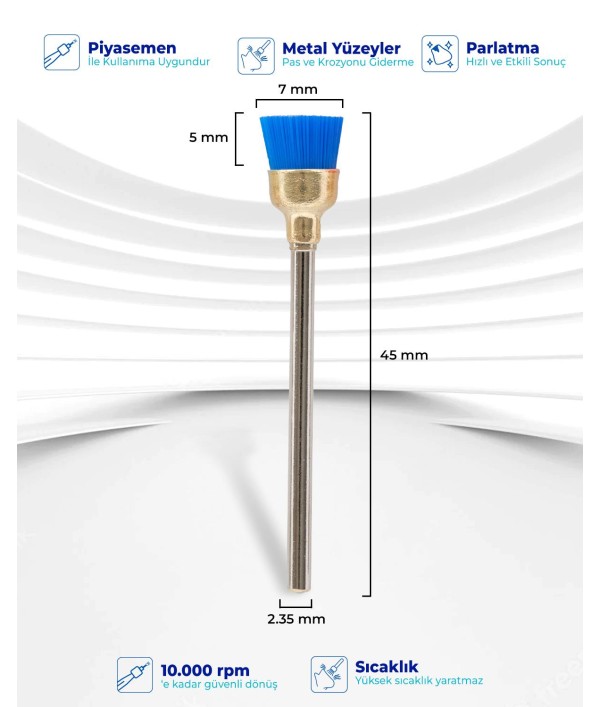 Piyasemen
İle Kullanıma Uygundur

Metal Yüzeyler
Pas ve Krozyonu Giderme

Parlatma
Hızlı ve Etkili Sonuç

7 mm

5 mm

45 mm

2.35 mm

10.000 rpm
'e kadar güvenli dönüş

Sıcaklık
Yüksek sıcaklık yaratmaz